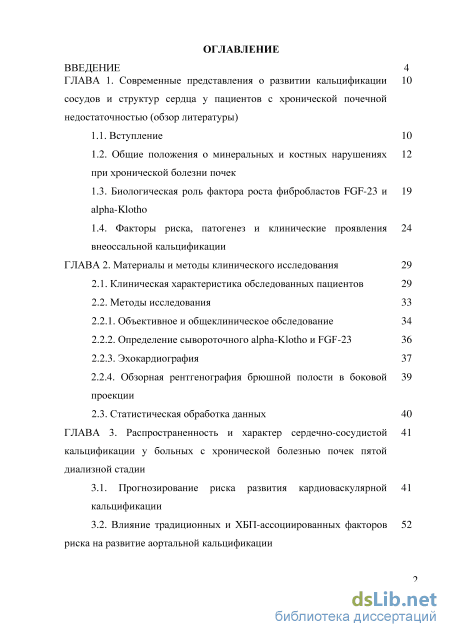 ОГЛАВЛЕНИЕ

ВВЕДЕНИЕ 4

ГЛАВА 1. Современные представления о развитии кальцификации сосудов и структур сердца у пациентов с хронической почечной недостаточностью (обзор литературы) 10

1.1. Вступление 10

1.2. Общие положения о минеральных и костных нарушениях при хронической болезни почек 12

1.3. Биологическая роль фактора роста фибробластов FGF-23 и alpha-Klotho 19

1.4. Факторы риска, патогенез и клинические проявления внеоссальной кальцификации 24

ГЛАВА 2. Материалы и методы клинического исследования 29

2.1. Клиническая характеристика обследованных пациентов 29

2.2. Методы исследования 33

2.2.1. Объективное и общеклиническое обследование 34

2.2.2. Определение сывороточного alpha-Klotho и FGF-23 36

2.2.3. Эхокардиография 37

2.2.4. Обзорная рентгенография брюшной полости в боковой проекции 39

2.3. Статистическая обработка данных 40

ГЛАВА 3. Распространенность и характер сердечно-сосудистой кальцификации у больных с хронической болезнью почек пятой диализной стадии 41

3.1. Прогнозирование риска развития кардиоваскулярной кальцификации 41

3.2. Влияние традиционных и ХБП-ассоциированных факторов риска на развитие аортальной кальцификации 52

2

dsLib.net
библиотека диссертаций